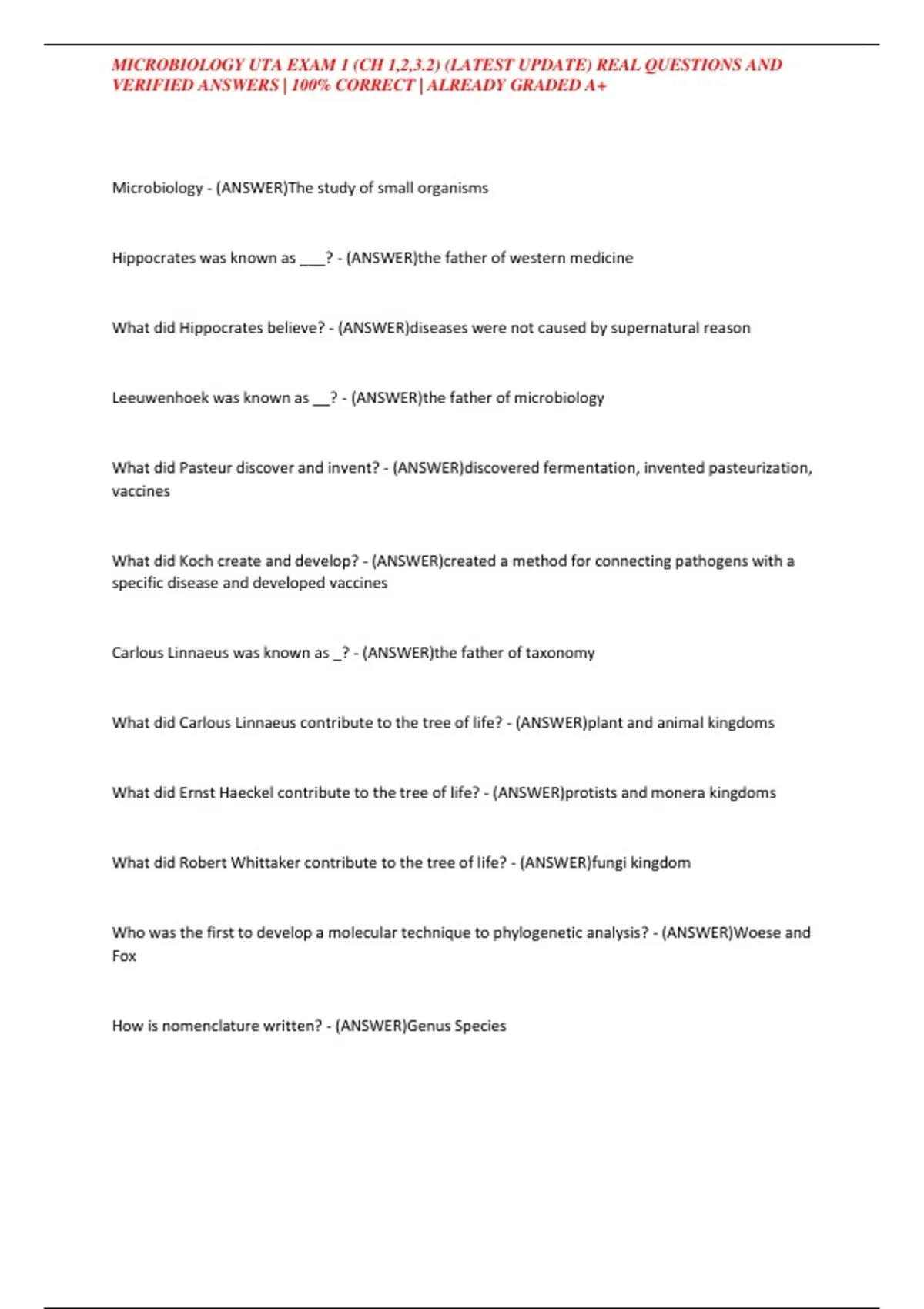 MICROBIOLOGY UTA EXAM 1 (CH 1,2,3.2) (LATEST UPDATE) REAL QUESTIONS AND VERIFIED ANSWERS | 100% CORRECT | ALREADY GRADED A+

Microbiology - (ANSWER)The study of small organisms

Hippocrates was known as ___? - (ANSWER)the father of western medicine

What did Hippocrates believe? - (ANSWER)diseases were not caused by supernatural reason

Leeuwenhoek was known as __? - (ANSWER)the father of microbiology

What did Pasteur discover and invent? - (ANSWER)discovered fermentation, invented pasteurization, vaccines

What did Koch create and develop? - (ANSWER)created a method for connecting pathogens with a specific disease and developed vaccines

Carlous Linnaeus was known as _? - (ANSWER)the father of taxonomy

What did Carlous Linnaeus contribute to the tree of life? - (ANSWER)plant and animal kingdoms

What did Ernst Haeckel contribute to the tree of life? - (ANSWER)protists and monera kingdoms

What did Robert Whittaker contribute to the tree of life? - (ANSWER)fungi kingdom

Who was the first to develop a molecular technique to phylogenetic analysis? - (ANSWER)Woese and Fox

How is nomenclature written? - (ANSWER)Genus Species